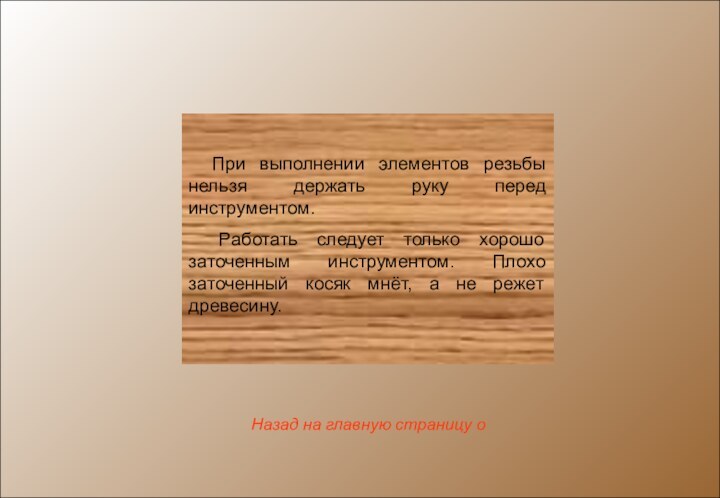 При выполнении элементов резьбы нельзя держать руку перед инструментом.

Работать следует только хорошо заточенным инструментом. Плохо заточенный косяк мнёт, а не режет древесину.

Назад на главную страницу о